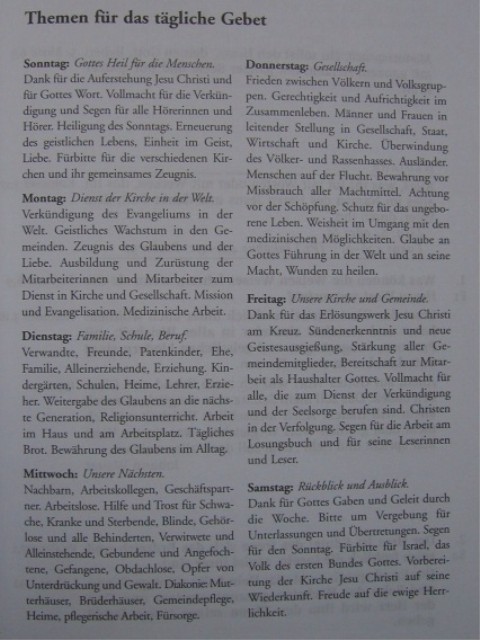 Themen für das tägliche Gebet

Sonntag: Gottes Heil für die Menschen. Dank für die Auferstehung Jesu Christi und für Gottes Wort. Vollmacht für die Verkündigung und Segen für alle Hörerinnen und Hörer. Heiligung des Sonntags. Erneuerung des geistlichen Lebens, Einheit im Geist, Liebe. Fürbitte für die verschiedenen Kirchen und ihr gemeinsames Zeugnis.

Montag: Dienst der Kirche in der Welt. Verkündigung des Evangeliums in der Welt. Geistliches Wachstum in den Gemeinden. Zeugnis des Glaubens und der Liebe. Ausbildung und Zurüstung der Mitarbeiterinnen und Mitarbeiter zum Dienst in Kirche und Gesellschaft. Mission und Evangelisation. Medizinische Arbeit.

Dienstag: Familie, Schule, Beruf. Verwandte, Freunde, Patenkinder, Ehe, Familie, Alleinerziehende, Erziehung. Kindergärten, Schulen, Heime, Lehrer, Erzieher. Weitergabe des Glaubens an die nächste Generation, Religionsunterricht. Arbeit im Haus und am Arbeitsplatz. Tägliches Brot. Bewährung des Glaubens im Alltag.

Mittwoch: Unsere Nächsten. Nachbarn, Arbeitskollegen, Geschäftspartner. Arbeitslose. Hilfe und Trost für Schwache, Kranke und Sterbende, Blinde, Gehörlose und alle Behinderten, Verwitwete und Alleinstehende, Gebundene und Angefochtene, Gefangene, Obdachlose, Opfer von Unterdrückung und Gewalt. Diakonie: Mutterhäuser, Brüderhäuser, Gemeindepflege, Heime, pflegerische Arbeit, Fürsorge.

Donnerstag: Gesellschaft. Frieden zwischen Völkern und Volksgruppen. Gerechtigkeit und Aufrichtigkeit im Zusammenleben. Männer und Frauen in leitender Stellung in Gesellschaft, Staat, Wirtschaft und Kirche. Überwindung des Völker- und Rassenhasses. Ausländer. Menschen auf der Flucht. Bewahrung vor Missbrauch aller Machtmittel. Achtung vor der Schöpfung. Schutz für das ungeborene Leben. Weisheit im Umgang mit den medizinischen Möglichkeiten. Glaube an Gottes Führung in der Welt und an seine Macht, Wunden zu heilen.

Freitag: Unsere Kirche und Gemeinde. Dank für das Erlösungswerk Jesu Christi am Kreuz. Sündenerkenntnis und neue Geistesausgießung, Stärkung aller Gemeindemitglieder, Bereitschaft zur Mitarbeit als Haushalter Gottes. Vollmacht für alle, die zum Dienst der Verkündigung und der Seelsorge berufen sind. Christen in der Verfolgung. Segen für die Arbeit am Losungsbuch und für seine Leserinnen und Leser.

Samstag: Rückblick und Ausblick. Dank für Gottes Gaben und Geleit durch die Woche. Bitte um Vergebung für Unterlassungen und Übertretungen. Segen für den Sonntag. Fürbitte für Israel, das Volk des ersten Bundes Gottes. Vorbereitung der Kirche Jesu Christi auf seine Wiederkunft. Freude auf die ewige Herrlichkeit.